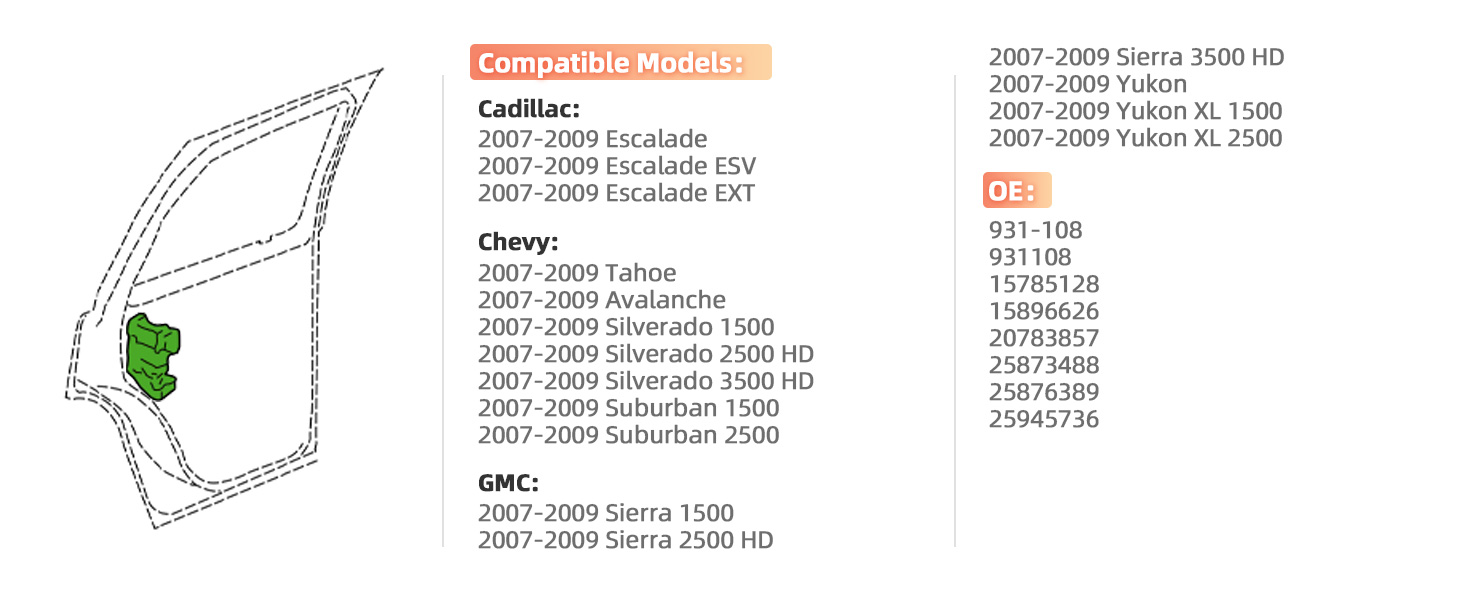 Compatible Models:

Cadillac:
2007-2009 Escalade
2007-2009 Escalade ESV
2007-2009 Escalade EXT

Chevy:
2007-2009 Tahoe
2007-2009 Avalanche
2007-2009 Silverado 1500
2007-2009 Silverado 2500 HD
2007-2009 Silverado 3500 HD
2007-2009 Suburban 1500
2007-2009 Suburban 2500

GMC:
2007-2009 Sierra 1500
2007-2009 Sierra 2500 HD
2007-2009 Sierra 3500 HD
2007-2009 Yukon
2007-2009 Yukon XL 1500
2007-2009 Yukon XL 2500

OE:
931-108
931108
15785128
15896626
20783857
25873488
25876389
25945736